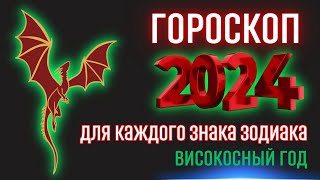 ГОРОСКОП
2024
для каждого знака зодиака
ВИСОКОСНЫЙ ГОД